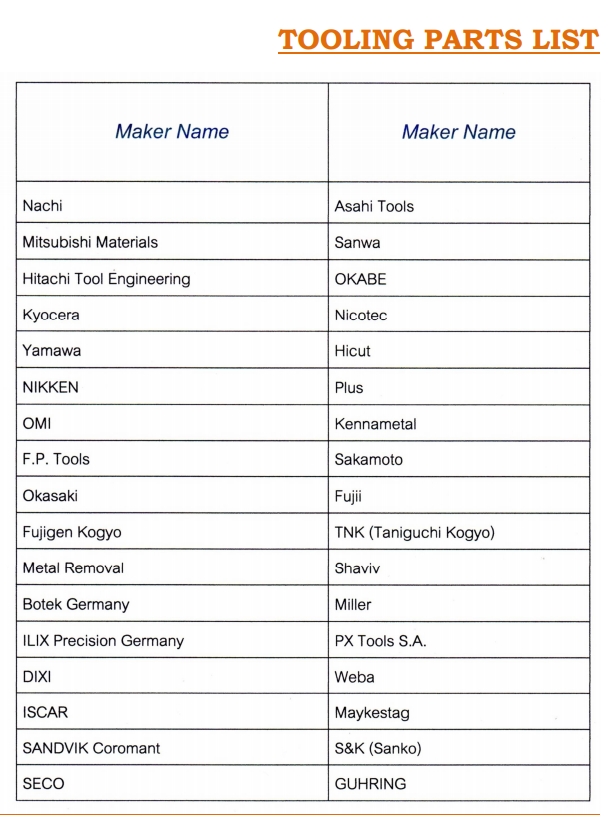 TOOLING PARTS LIST

| Maker Name | Maker Name |
|---|---|
| Nachi | Asahi Tools |
| Mitsubishi Materials | Sanwa |
| Hitachi Tool Engineering | OKABE |
| Kyocera | Nicotec |
| Yamawa | Hicut |
| NIKKEN | Plus |
| OMI | Kennametal |
| F.P. Tools | Sakamoto |
| Okasaki | Fujii |
| Fujigen Kogyo | TNK (Taniguchi Kogyo) |
| Metal Removal | Shaviv |
| Botek Germany | Miller |
| ILIX Precision Germany | PX Tools S.A. |
| DIXI | Weba |
| ISCAR | Maykestag |
| SANDVIK Coromant | S&K (Sanko) |
| SECO | GUHRING |